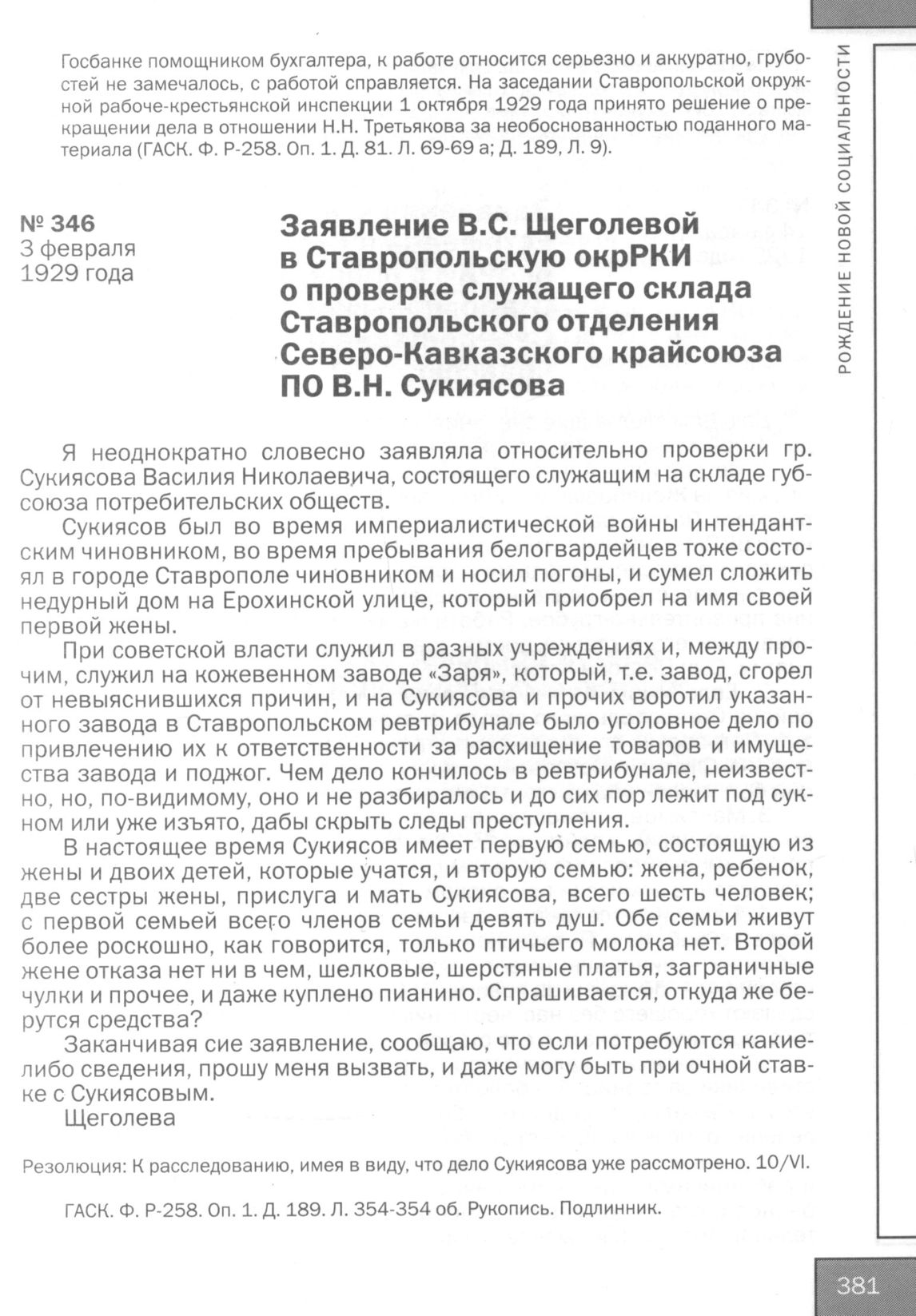 Госбанке помощником бухгалтера, к работе относится серьезно и аккуратно, грубостей не замечалось, с работой справляется. На заседании Ставропольской окружной рабоче-крестьянской инспекции 1 октября 1929 года принято решение о прекращении дела в отношении Н.Н. Третьякова за необоснованностью поданного материала (ГАСК. Ф. Р-258. Оп. 1. Д. 81. Л. 69-69 а; Д. 189, Л. 9).

РОЖДЕНИЕ НОВОЙ СОЦИАЛЬНОСТИ

№ 346
3 февраля
1929 года

Заявление В.С. Щеголевой в Ставропольскую окрРКИ о проверке служащего склада Ставропольского отделения Северо-Кавказского крайсоюза ПО В.Н. Сукиясова

Я неоднократно словесно заявляла относительно проверки гр. Сукиясова Василия Николаевича, состоящего служащим на складе губсоюза потребительских обществ.

Сукиясов был во время империалистической войны интендантским чиновником, во время пребывания белогвардейцев тоже состоял в городе Ставрополе чиновником и носил погоны, и сумел сложить недурный дом на Ерохинской улице, который приобрел на имя своей первой жены.

При советской власти служил в разных учреждениях и, между прочим, служил на кожевенном заводе «Заря», который, т.е. завод, сгорел от невыяснившихся причин, и на Сукиясова и прочих воротил указанного завода в Ставропольском ревтрибунале было уголовное дело по привлечению их к ответственности за расхищение товаров и имущества завода и поджог. Чем дело кончилось в ревтрибунале, неизвестно, но, по-видимому, оно и не разбиралось и до сих пор лежит под сукном или уже изъято, дабы скрыть следы преступления.

В настоящее время Сукиясов имеет первую семью, состоящую из жены и двоих детей, которые учатся, и вторую семью: жена, ребенок, две сестры жены, прислуга и мать Сукиясова, всего шесть человек; с первой семьей всего членов семьи девять душ. Обе семьи живут более роскошно, как говорится, только птичьего молока нет. Второй жене отказа нет ни в чем, шелковые, шерстяные платья, заграничные чулки и прочее, и даже куплено пианино. Спрашивается, откуда же берутся средства?

Заканчивая сие заявление, сообщаю, что если потребуются какие-либо сведения, прошу меня вызвать, и даже могу быть при очной ставке с Сукиясовым.

Щеголева

Резолюция: К расследованию, имея в виду, что дело Сукиясова уже рассмотрено. 10/VI.

ГАСК. Ф. Р-258. Оп. 1. Д. 189. Л. 354-354 об. Рукопись. Подлинник.

381